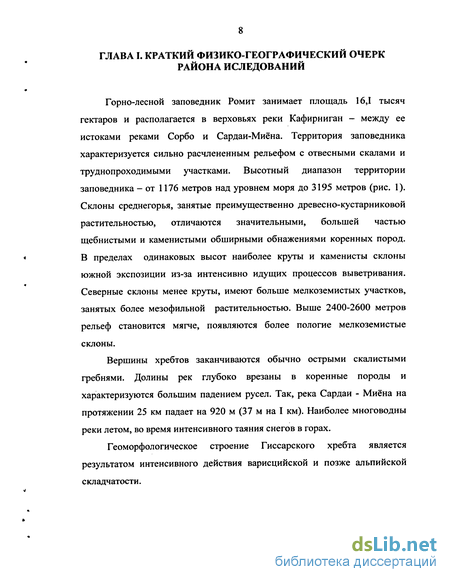 8

ГЛАВА I. КРАТКИЙ ФИЗИКО-ГЕОГРАФИЧЕСКИЙ ОЧЕРК РАЙОНА ИСЛЕДОВАНИЙ

Горно-лесной заповедник Ромит занимает площадь 16,I тысяч гектаров и располагается в верховьях реки Кафирниган – между ее истоками реками Сорбо и Сардаи-Миёна. Территория заповедника характеризуется сильно расчлененным рельефом с отвесными скалами и труднопроходимыми участками. Высотный диапазон территории заповедника – от 1176 метров над уровнем моря до 3195 метров (рис. 1). Склоны среднегорья, занятые преимущественно древесно-кустарниковой растительностью, отличаются значительными, большей частью щебнистыми и каменистыми обширными обнажениями коренных пород. В пределах одинаковых высот наиболее круты и каменисты склоны южной экспозиции из-за интенсивно идущих процессов выветривания. Северные склоны менее круты, имеют больше мелкоземистых участков, занятых более мезофильной растительностью. Выше 2400-2600 метров рельеф становится мягче, появляются более пологие мелкоземистые склоны.

Вершины хребтов заканчиваются обычно острыми скалистыми гребнями. Долины рек глубоко врезаны в коренные породы и характеризуются большим падением русел. Так, река Сардаи - Миёна на протяжении 25 км падает на 920 м (37 м на I км). Наиболее многоводны реки летом, во время интенсивного таяния снегов в горах.

Геоморфологическое строение Гиссарского хребта является результатом интенсивного действия варисцийской и позже альпийской складчатости.

dsLib.net
библиотека диссертаций